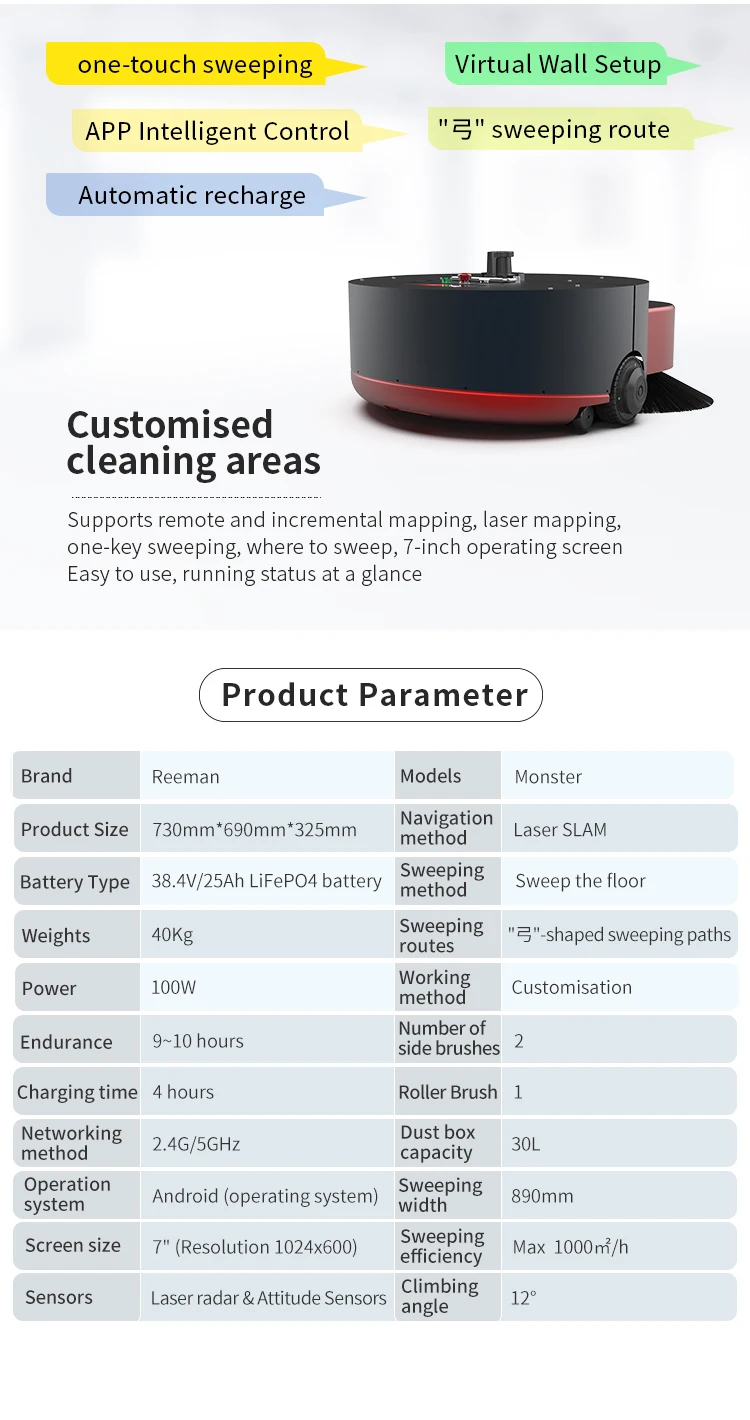 one-touch sweeping

Virtual Wall Setup

APP Intelligent Control

"弓" sweeping route

Automatic recharge

Customised cleaning areas

Supports remote and incremental mapping, laser mapping, one-key sweeping, where to sweep, 7-inch operating screen
Easy to use, running status at a glance

Product Parameter

| Brand | Reeman | Models | Monster |
|---|---|---|---|
| Product Size | 730mm*690mm*325mm | Navigation method | Laser SLAM |
| Battery Type | 38.4V/25Ah LiFePO4 battery | Sweeping method | Sweep the floor |
| Weights | 40Kg | Sweeping routes | "弓"-shaped sweeping paths |
| Power | 100W | Working method | Customisation |
| Endurance | 9~10 hours | Number of side brushes | 2 |
| Charging time | 4 hours | Roller Brush | 1 |
| Networking method | 2.4G/5GHz | Dust box capacity | 30L |
| Operation system | Android (operating system) | Sweeping width | 890mm |
| Screen size | 7" (Resolution 1024x600) | Sweeping efficiency | Max 1000㎡/h |
| Sensors | Laser radar & Attitude Sensors | Climbing angle | 12° |